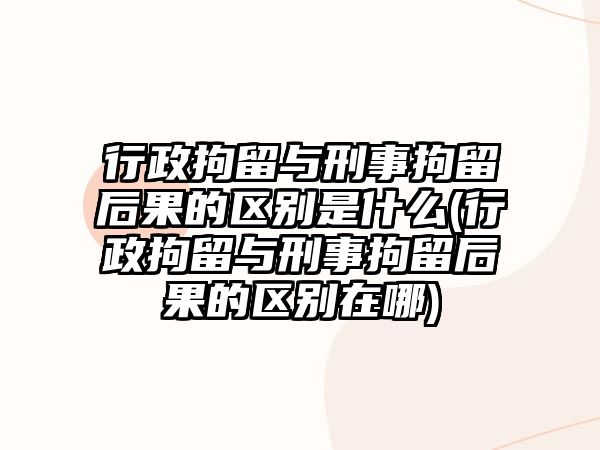 行政拘留与刑事拘留后果的区别是什么(行政拘留与刑事拘留后果的区别在哪)